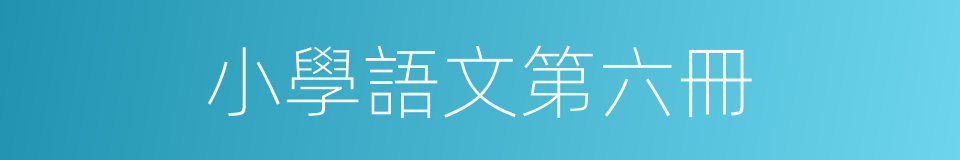 小學語文第六冊